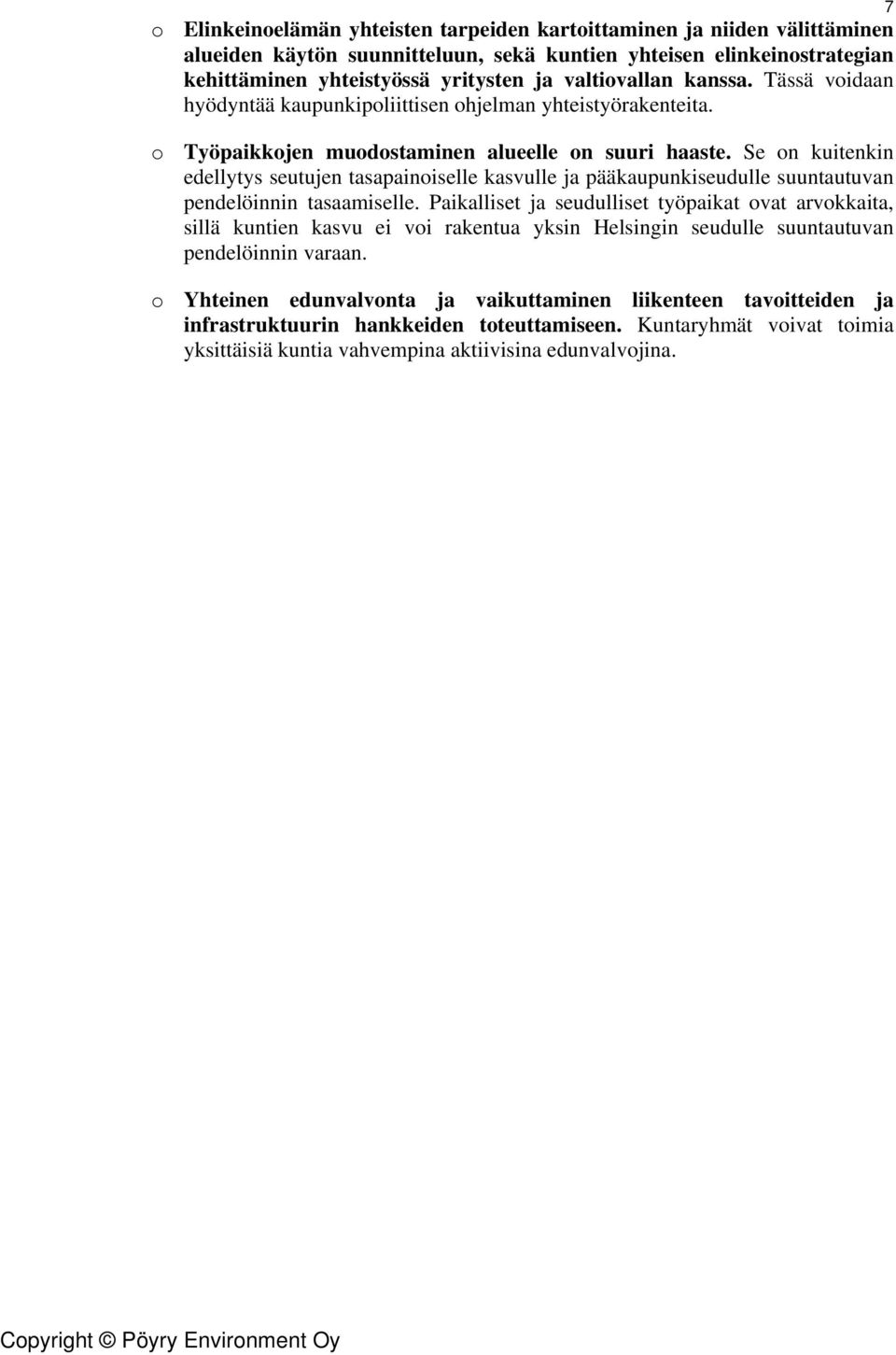 7

o Elinkeinoelämän yhteisten tarpeiden kartoittaminen ja niiden välittäminen alueiden käytön suunnitteluun, sekä kuntien yhteisen elinkeinostrategian kehittäminen yhteistyössä yritysten ja valtiovallan kanssa. Tässä voidaan hyödyntää kaupunkipoliittisen ohjelman yhteistyörakenteita.

o Työpaikkojen muodostaminen alueelle on suuri haaste. Se on kuitenkin edellytys seutujen tasapainoiselle kasvulle ja pääkaupunkiseudulle suuntautuvan pendelöinnin tasaamiselle. Paikalliset ja seudulliset työpaikat ovat arvokkaita, sillä kuntien kasvu ei voi rakentua yksin Helsingin seudulle suuntautuvan pendelöinnin varaan.

o Yhteinen edunvalvonta ja vaikuttaminen liikenteen tavoitteiden ja infrastruktuurin hankkeiden toteuttamiseen. Kuntaryhmät voivat toimia yksittäisiä kuntia vahvempina aktiivisina edunvalvojina.

Copyright © Pöyry Environment Oy